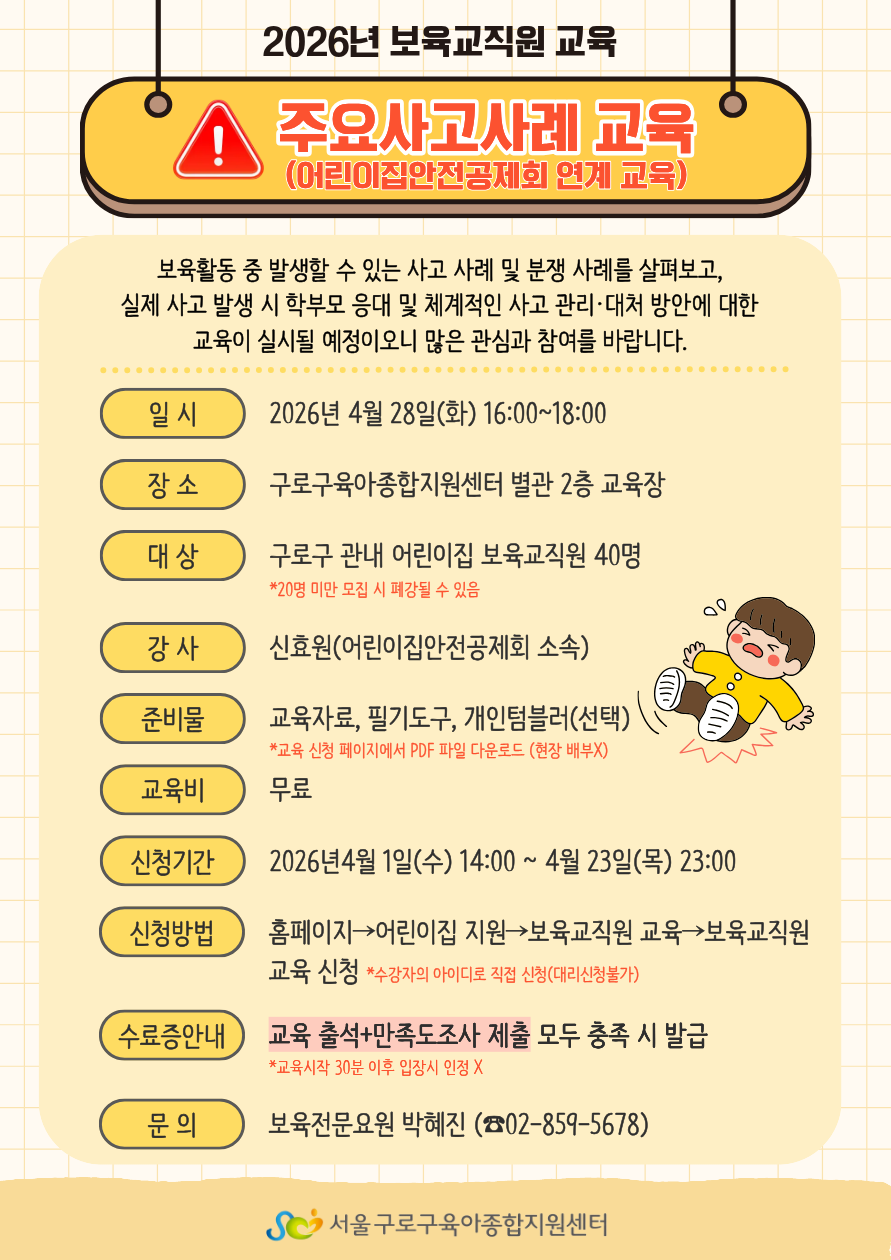 2026년 보육교직원 교육

주요사고사례 교육
(어린이집안전공제회 연계 교육)

보육활동 중 발생할 수 있는 사고 사례 및 분쟁 사례를 살펴보고, 실제 사고 발생 시 학부모 응대 및 체계적인 사고 관리·대처 방안에 대한 교육이 실시될 예정이오니 많은 관심과 참여를 바랍니다.

일 시
2026년 4월 28일(화) 16:00~18:00

장 소
구로구육아종합지원센터 별관 2층 교육장

대 상
구로구 관내 어린이집 보육교직원 40명
*20명 미만 모집 시 폐강될 수 있음

강 사
신효원(어린이집안전공제회 소속)

준비물
교육자료, 필기도구, 개인텀블러(선택)
*교육 신청 페이지에서 PDF 파일 다운로드 (현장 배부X)

교육비
무료

신청기간
2026년4월 1일(수) 14:00 ~ 4월 23일(목) 23:00

신청방법
홈페이지→어린이집 지원→보육교직원 교육→보육교직원 교육 신청 *수강자의 아이디로 직접 신청(대리신청불가)

수료증안내
교육 출석+만족도조사 제출 모두 충족 시 발급
*교육시작 30분 이후 입장시 인정 X

문 의
보육전문요원 박혜진 (☎02-859-5678)

서울 구로구육아종합지원센터